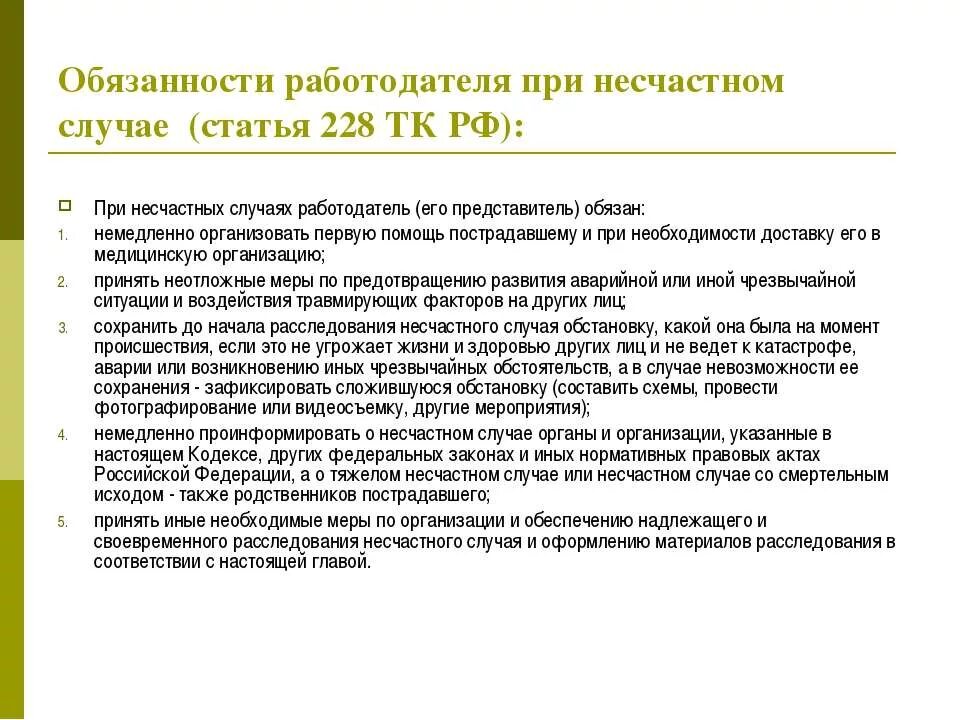 Обязанности работодателя при несчастном случае (статья 228 ТК РФ):

При несчастных случаях работодатель (его представитель) обязан:

1. немедленно организовать первую помощь пострадавшему и при необходимости доставку его в медицинскую организацию;
2. принять неотложные меры по предотвращению развития аварийной или иной чрезвычайной ситуации и воздействия травмирующих факторов на других лиц;
3. сохранить до начала расследования несчастного случая обстановку, какой она была на момент происшествия, если это не угрожает жизни и здоровью других лиц и не ведет к катастрофе, аварии или возникновению иных чрезвычайных обстоятельств, а в случае невозможности ее сохранения - зафиксировать сложившуюся обстановку (составить схемы, провести фотографирование или видеосъемку, другие мероприятия);
4. немедленно проинформировать о несчастном случае органы и организации, указанные в настоящем Кодексе, других федеральных законах и иных нормативных правовых актах Российской Федерации, а о тяжелом несчастном случае или несчастном случае со смертельным исходом - также родственников пострадавшего;
5. принять иные необходимые меры по организации и обеспечению надлежащего и своевременного расследования несчастного случая и оформлению материалов расследования в соответствии с настоящей главой.